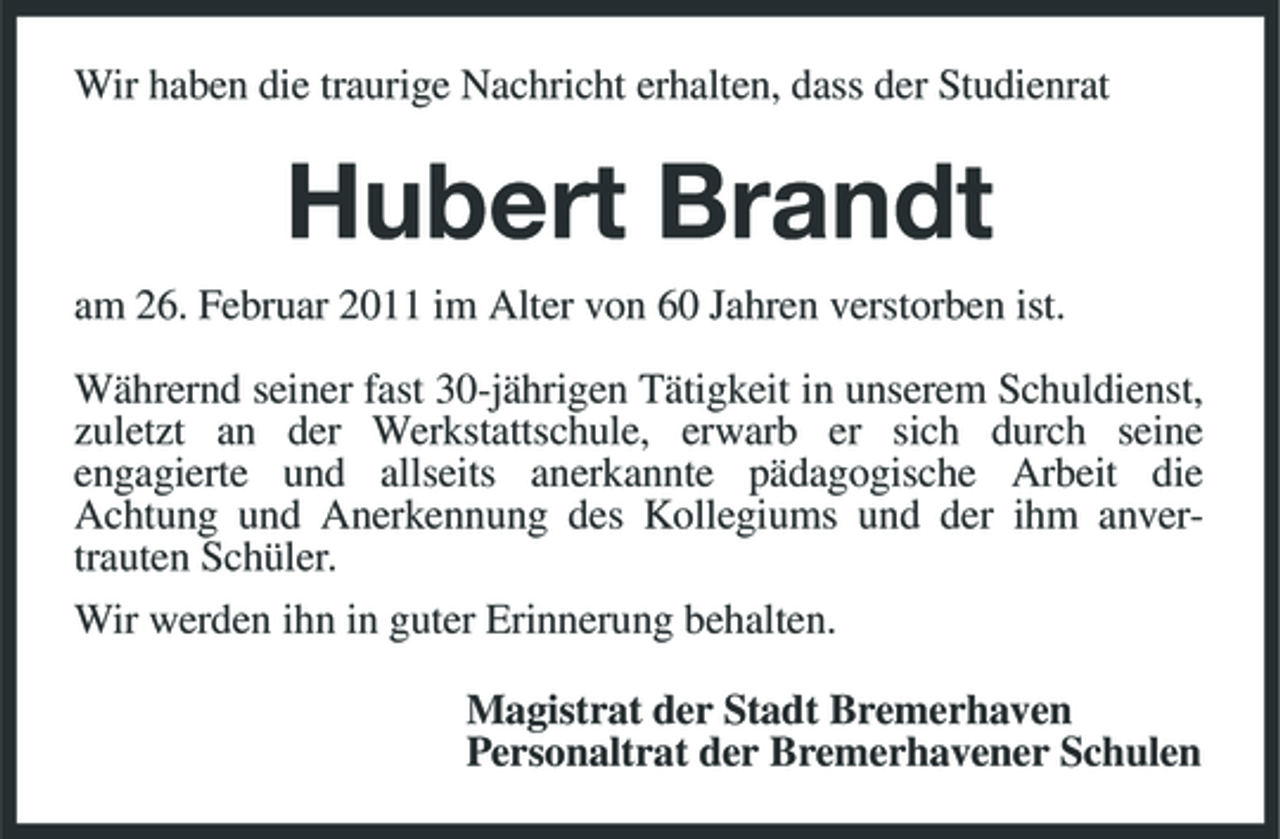 Wir haben die traurige Nachricht erhalten, dass der Studienrat

Hubert Brandt

am 26. Februar 2011 im Alter von 60 Jahren verstorben ist.

Währernd seiner fast 30-jährigen Tätigkeit in unserem Schuldienst, zuletzt an der Werkstattschule, erwarb er sich durch seine engagierte und allseits anerkannte pädagogische Arbeit die Achtung und Anerkennung des Kollegiums und der ihm anvertrauten Schüler.

Wir werden ihn in guter Erinnerung behalten.

Magistrat der Stadt Bremerhaven
Personaltrat der Bremerhavener Schulen